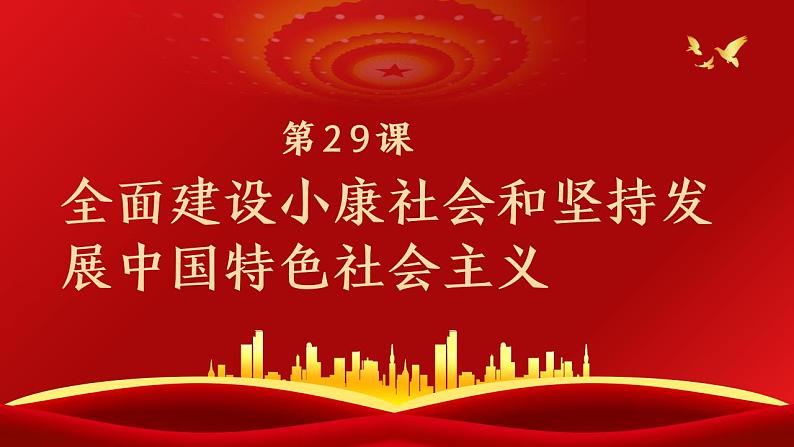 第29课

全面建设小康社会和坚持发展中国特色社会主义